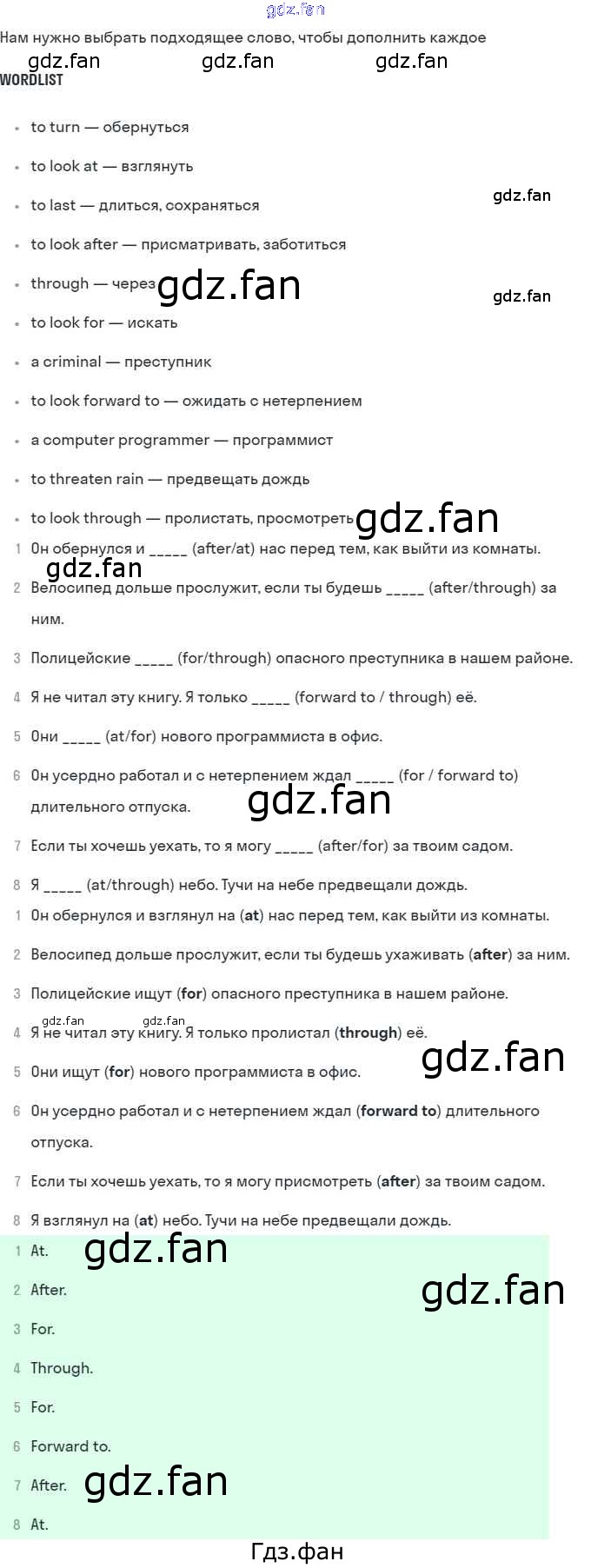 Нам нужно выбрать подходящее слово, чтобы дополнить каждое

WORDLIST

• to turn — обернуться
• to look at — взглянуть
• to last — длиться, сохраняться
• to look after — присматривать, заботиться
• through — через
• to look for — искать
• a criminal — преступник
• to look forward to — ожидать с нетерпением
• a computer programmer — программист
• to threaten rain — предвещать дождь
• to look through — пролистать, просмотреть

1 Он обернулся и ____ (after/at) нас перед тем, как выйти из комнаты.

2 Велосипед дольше прослужит, если ты будешь ____ (after/through) за ним.

3 Полицейские ____ (for/through) опасного преступника в нашем районе.

4 Я не читал эту книгу. Я только ____ (forward to / through) её.

5 Они ____ (at/for) нового программиста в офис.

6 Он усердно работал и с нетерпением ждал ____ (for / forward to) длительного отпуска.

7 Если ты хочешь уехать, то я могу ____ (after/for) за твоим садом.

8 Я ____ (at/through) небо. Тучи на небе предвещали дождь.

1 Он обернулся и взглянул на (at) нас перед тем, как выйти из комнаты.

2 Велосипед дольше прослужит, если ты будешь ухаживать (after) за ним.

3 Полицейские ищут (for) опасного преступника в нашем районе.

4 Я не читал эту книгу. Я только пролистал (through) её.

5 Они ищут (for) нового программиста в офис.

6 Он усердно работал и с нетерпением ждал (forward to) длительного отпуска.

7 Если ты хочешь уехать, то я могу присмотреть (after) за твоим садом.

8 Я взглянул на (at) небо. Тучи на небе предвещали дождь.

1 At.
2 After.
3 For.
4 Through.
5 For.
6 Forward to.
7 After.
8 At.

Гдз.фан

gdz.fan